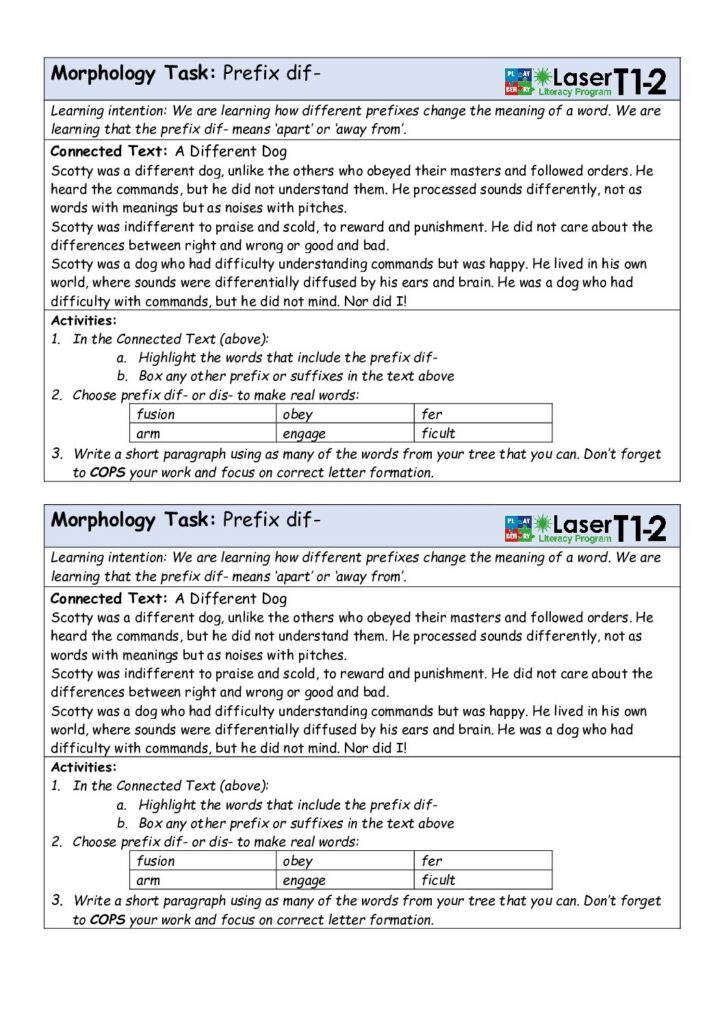 Morphology Task: Prefix dif-

PLAY BERRY Laser Literacy Program T1-2

Learning intention: We are learning how different prefixes change the meaning of a word. We are learning that the prefix dif- means 'apart' or 'away from'.

Connected Text: A Different Dog
Scotty was a different dog, unlike the others who obeyed their masters and followed orders. He heard the commands, but he did not understand them. He processed sounds differently, not as words with meanings but as noises with pitches.
Scotty was indifferent to praise and scold, to reward and punishment. He did not care about the differences between right and wrong or good and bad.
Scotty was a dog who had difficulty understanding commands but was happy. He lived in his own world, where sounds were differentially diffused by his ears and brain. He was a dog who had difficulty with commands, but he did not mind. Nor did I!

Activities:
1. In the Connected Text (above):
a. Highlight the words that include the prefix dif-
b. Box any other prefix or suffixes in the text above
2. Choose prefix dif- or dis- to make real words:

| fusion | obey | fer |
|---|---|---|
| arm | engage | ficult |

3. Write a short paragraph using as many of the words from your tree that you can. Don't forget to COPS your work and focus on correct letter formation.

Morphology Task: Prefix dif-

PLAY BERRY Laser Literacy Program T1-2

Learning intention: We are learning how different prefixes change the meaning of a word. We are learning that the prefix dif- means 'apart' or 'away from'.

Connected Text: A Different Dog
Scotty was a different dog, unlike the others who obeyed their masters and followed orders. He heard the commands, but he did not understand them. He processed sounds differently, not as words with meanings but as noises with pitches.
Scotty was indifferent to praise and scold, to reward and punishment. He did not care about the differences between right and wrong or good and bad.
Scotty was a dog who had difficulty understanding commands but was happy. He lived in his own world, where sounds were differentially diffused by his ears and brain. He was a dog who had difficulty with commands, but he did not mind. Nor did I!

Activities:
1. In the Connected Text (above):
a. Highlight the words that include the prefix dif-
b. Box any other prefix or suffixes in the text above
2. Choose prefix dif- or dis- to make real words:

| fusion | obey | fer |
|---|---|---|
| arm | engage | ficult |

3. Write a short paragraph using as many of the words from your tree that you can. Don't forget to COPS your work and focus on correct letter formation.